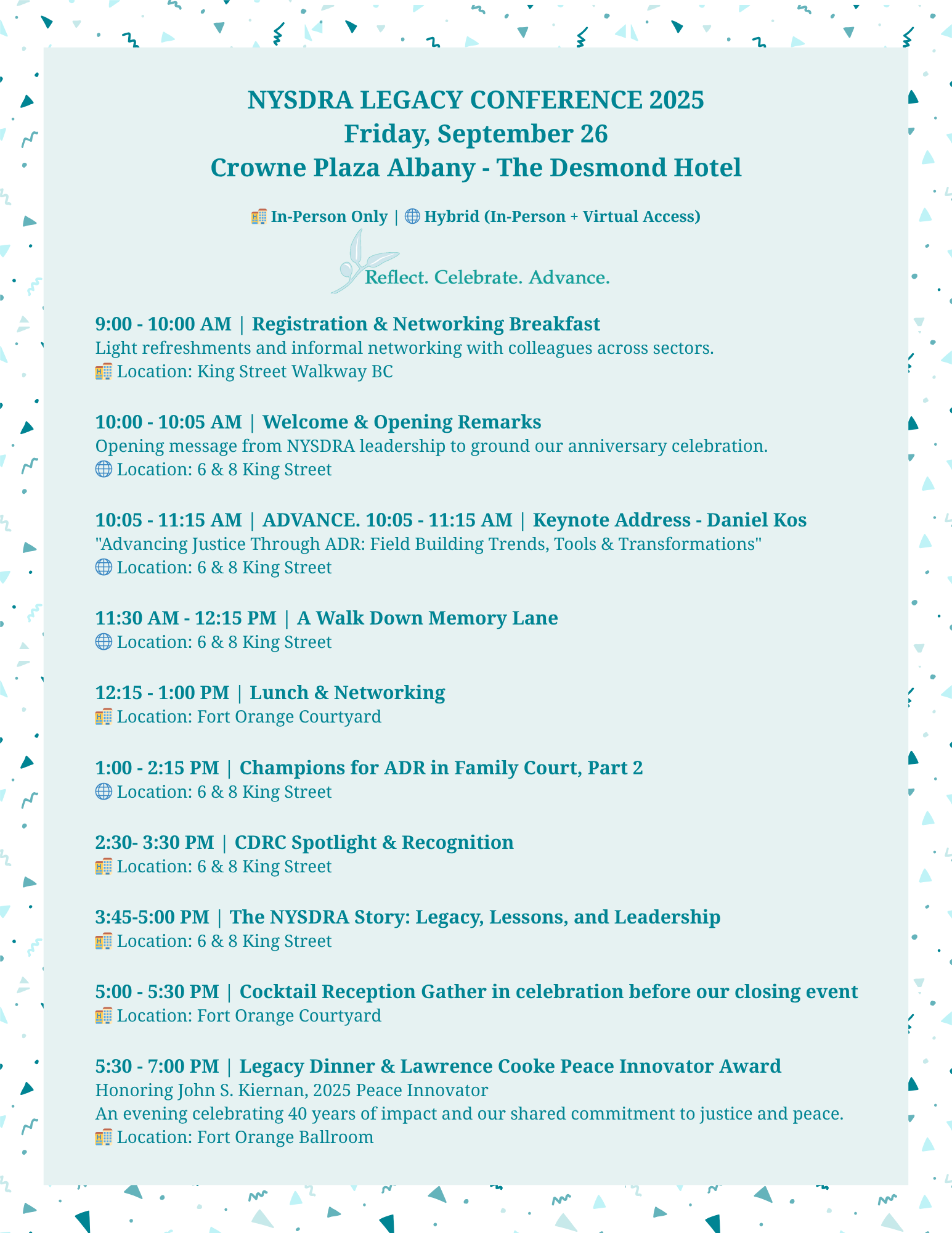 NYSDRA LEGACY CONFERENCE 2025
Friday, September 26
Crowne Plaza Albany - The Desmond Hotel

🏨 In-Person Only | 🌐 Hybrid (In-Person + Virtual Access)

Reflect. Celebrate. Advance.

9:00 - 10:00 AM | Registration & Networking Breakfast
Light refreshments and informal networking with colleagues across sectors.
🏨 Location: King Street Walkway BC

10:00 - 10:05 AM | Welcome & Opening Remarks
Opening message from NYSDRA leadership to ground our anniversary celebration.
🌐 Location: 6 & 8 King Street

10:05 - 11:15 AM | ADVANCE. 10:05 - 11:15 AM | Keynote Address - Daniel Kos
"Advancing Justice Through ADR: Field Building Trends, Tools & Transformations"
🌐 Location: 6 & 8 King Street

11:30 AM - 12:15 PM | A Walk Down Memory Lane
🌐 Location: 6 & 8 King Street

12:15 - 1:00 PM | Lunch & Networking
🏨 Location: Fort Orange Courtyard

1:00 - 2:15 PM | Champions for ADR in Family Court, Part 2
🌐 Location: 6 & 8 King Street

2:30- 3:30 PM | CDRC Spotlight & Recognition
🏨 Location: 6 & 8 King Street

3:45-5:00 PM | The NYSDRA Story: Legacy, Lessons, and Leadership
🏨 Location: 6 & 8 King Street

5:00 - 5:30 PM | Cocktail Reception Gather in celebration before our closing event
🏨 Location: Fort Orange Courtyard

5:30 - 7:00 PM | Legacy Dinner & Lawrence Cooke Peace Innovator Award
Honoring John S. Kiernan, 2025 Peace Innovator
An evening celebrating 40 years of impact and our shared commitment to justice and peace.
🏨 Location: Fort Orange Ballroom